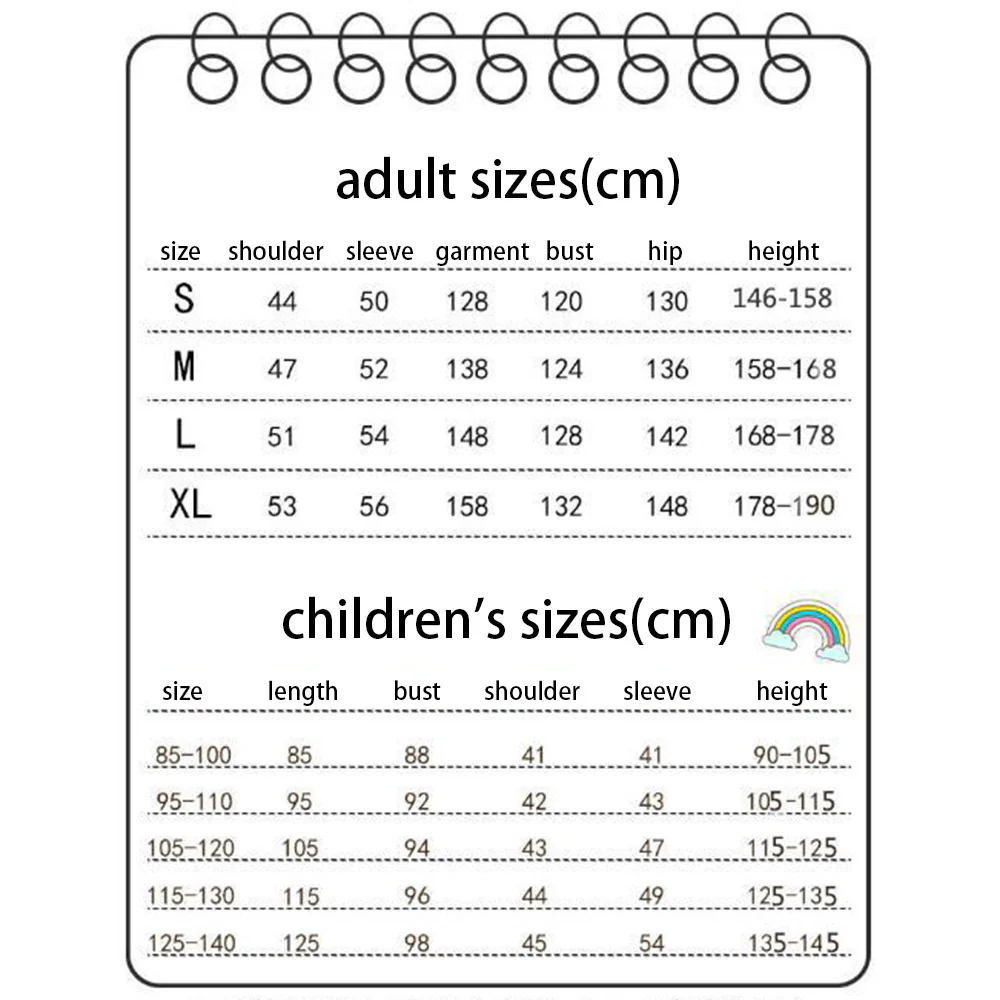 adult sizes(cm)

| size | shoulder | sleeve | garment | bust | hip | height |
|---|---|---|---|---|---|---|
| S | 44 | 50 | 128 | 120 | 130 | 146-158 |
| M | 47 | 52 | 138 | 124 | 136 | 158-168 |
| L | 51 | 54 | 148 | 128 | 142 | 168-178 |
| XL | 53 | 56 | 158 | 132 | 148 | 178-190 |

children's sizes(cm)

| size | length | bust | shoulder | sleeve | height |
|---|---|---|---|---|---|
| 85-100 | 85 | 88 | 41 | 41 | 90-105 |
| 95-110 | 95 | 92 | 42 | 43 | 105-115 |
| 105-120 | 105 | 94 | 43 | 47 | 115-125 |
| 115-130 | 115 | 96 | 44 | 49 | 125-135 |
| 125-140 | 125 | 98 | 45 | 54 | 135-145 |